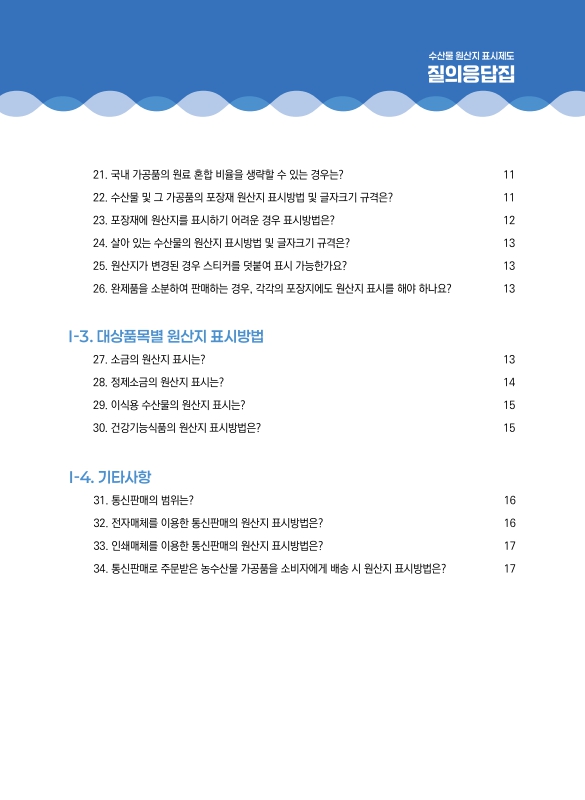 수산물 원산지 표시제도
질의응답집

21. 국내 가공품의 원료 혼합 비율을 생략할 수 있는 경우는? 11
22. 수산물 및 그 가공품의 포장재 원산지 표시방법 및 글자크기 규격은? 11
23. 포장재에 원산지를 표시하기 어려운 경우 표시방법은? 12
24. 살아 있는 수산물의 원산지 표시방법 및 글자크기 규격은? 13
25. 원산지가 변경된 경우 스티커를 덧붙여 표시 가능한가요? 13
26. 완제품을 소분하여 판매하는 경우, 각각의 포장지에도 원산지 표시를 해야 하나요? 13

I-3. 대상품목별 원산지 표시방법

27. 소금의 원산지 표시는? 13
28. 정제소금의 원산지 표시는? 14
29. 이식용 수산물의 원산지 표시는? 15
30. 건강기능식품의 원산지 표시방법은? 15

I-4. 기타사항

31. 통신판매의 범위는? 16
32. 전자매체를 이용한 통신판매의 원산지 표시방법은? 16
33. 인쇄매체를 이용한 통신판매의 원산지 표시방법은? 17
34. 통신판매로 주문받은 농수산물 가공품을 소비자에게 배송 시 원산지 표시방법은? 17